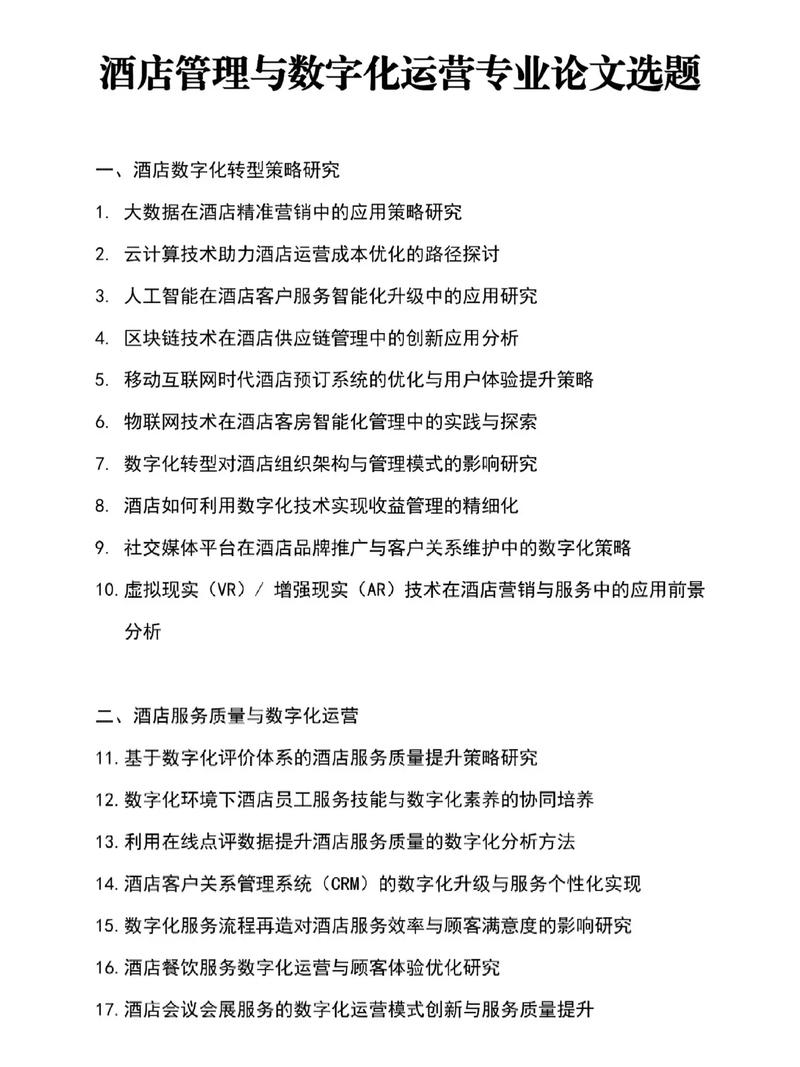 酒店管理与数字化运营专业论文选题

一、酒店数字化转型策略研究

1. 大数据在酒店精准营销中的应用策略研究

2. 云计算技术助力酒店运营成本优化的路径探讨

3. 人工智能在酒店客户服务智能化升级中的应用研究

4. 区块链技术在酒店供应链管理中的创新应用分析

5. 移动互联网时代酒店预订系统的优化与用户体验提升策略

6. 物联网技术在酒店客房智能化管理中的实践与探索

7. 数字化转型对酒店组织架构与管理模式的影响研究

8. 酒店如何利用数字化技术实现收益管理的精细化

9. 社交媒体平台在酒店品牌推广与客户关系维护中的数字化策略

10. 虚拟现实（VR）/ 增强现实（AR）技术在酒店营销与服务中的应用前景分析

二、酒店服务质量与数字化运营

11. 基于数字化评价体系的酒店服务质量提升策略研究

12. 数字化环境下酒店员工服务技能与数字化素养的协同培养

13. 利用在线点评数据提升酒店服务质量的数字化分析方法

14. 酒店客户关系管理系统（CRM）的数字化升级与服务个性化实现

15. 数字化服务流程再造对酒店服务效率与顾客满意度的影响研究

16. 酒店餐饮服务数字化运营与顾客体验优化研究

17. 酒店会议会展服务的数字化运营模式创新与服务质量提升